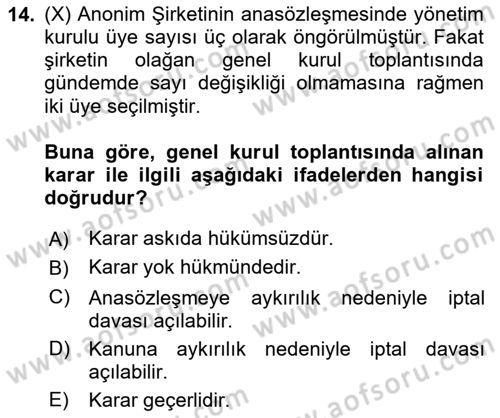 14. (X) Anonim Şirketinin anasözleşmesinde yönetim kurulu üye sayısı üç olarak öngörülmüştür. Fakat şirketin olağan genel kurul toplantısında gündemde sayı değişikliği olmamasına rağmen iki üye seçilmiştir.

Buna göre, genel kurul toplantısında alınan karar ile ilgili aşağıdaki ifadelerden hangisi doğrudur?

A) Karar askıda hükümsüzdür.
B) Karar yok hükmündedir.
C) Anasözleşmeye aykırılık nedeniyle iptal davası açılabilir.
D) Kanuna aykırılık nedeniyle iptal davası açılabilir.
E) Karar geçerlidir.

www.aofsoru.com